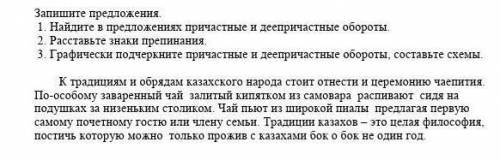 Запишите предложения.
1. Найдите в предложениях причастные и деепричастные обороты.
2. Расставьте знаки препинания.
3. Графически подчеркните причастные и деепричастные обороты, составьте схемы.

К традициям и обрядам казахского народа стоит отнести и церемонию чаепития. По-особому заваренный чай залитый кипятком из самовара распивают сидя на подушках за низеньким столиком. Чай пьют из широкой пиалы предлагая первую самому почетному гостю или члену семьи. Традиции казахов – это целая философия, постичь которую можно только прожив с казахами бок о бок не один год.